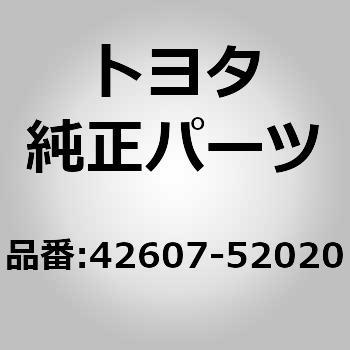 トヨタ
純正パーツ

品番:42607-52020